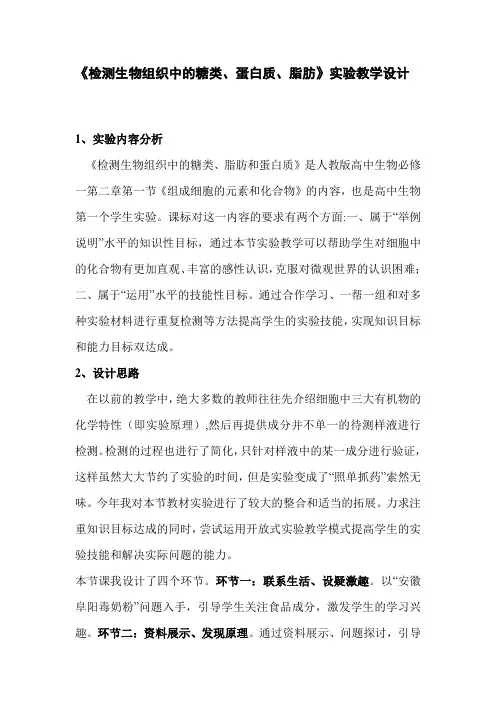 《检测生物组织中的糖类、蛋白质、脂肪》实验教学设计

1、实验内容分析

《检测生物组织中的糖类、脂肪和蛋白质》是人教版高中生物必修一第二章第一节《组成细胞的元素和化合物》的内容，也是高中生物第一个学生实验。课标对这一内容的要求有两个方面:一、属于“举例说明”水平的知识性目标，通过本节实验教学可以帮助学生对细胞中的化合物有更加直观、丰富的感性认识，克服对微观世界的认识困难；二、属于“运用”水平的技能性目标。通过合作学习、一帮一组和对多种实验材料进行重复检测等方法提高学生的实验技能，实现知识目标和能力目标双达成。

2、设计思路

在以前的教学中，绝大多数的教师往往先介绍细胞中三大有机物的化学特性（即实验原理），然后再提供成分并不单一的待测样液进行检测。检测的过程也进行了简化，只针对样液中的某一成分进行验证，这样虽然大大节约了实验的时间，但是实验变成了“照单抓药”索然无味。今年我对本节教材实验进行了较大的整合和适当的拓展。力求注重知识目标达成的同时，尝试运用开放式实验教学模式提高学生的实验技能和解决实际问题的能力。

本节课我设计了四个环节。环节一：联系生活、设疑激趣。以“安徽阜阳毒奶粉”问题入手，引导学生关注食品成分，激发学生的学习兴趣。环节二：资料展示、发现原理。通过资料展示、问题探讨，引导